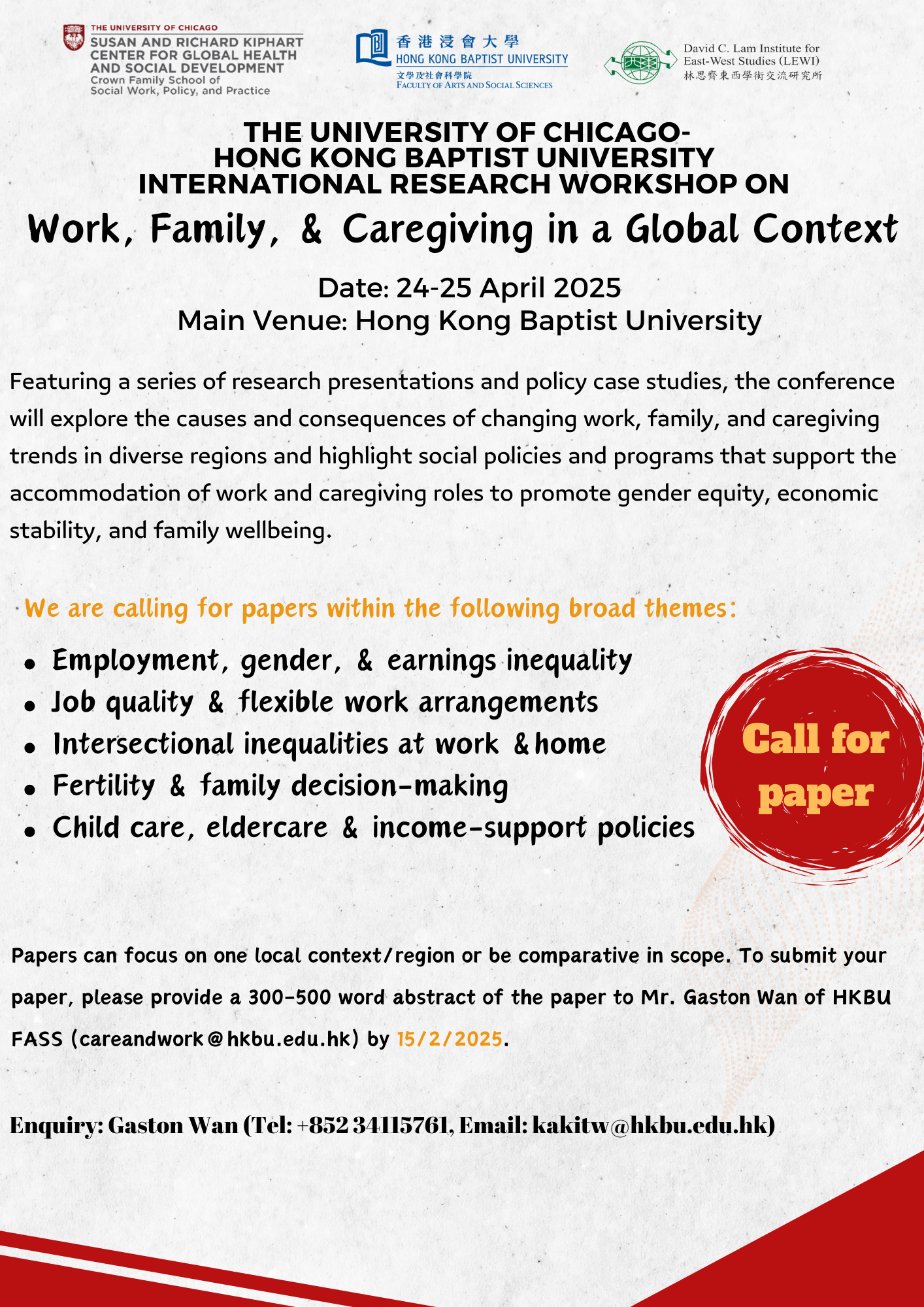 THE UNIVERSITY OF CHICAGO
SUSAN AND RICHARD KIPHART CENTER FOR GLOBAL HEALTH AND SOCIAL DEVELOPMENT
Crown Family School of Social Work, Policy, and Practice

香港浸會大學
HONG KONG BAPTIST UNIVERSITY
文學及社會科學院
FACULTY OF ARTS AND SOCIAL SCIENCES

David C. Lam Institute for East-West Studies (LEWI)
林思齊東西學術交流研究所

THE UNIVERSITY OF CHICAGO-
HONG KONG BAPTIST UNIVERSITY
INTERNATIONAL RESEARCH WORKSHOP ON
Work, Family, & Caregiving in a Global Context

Date: 24-25 April 2025
Main Venue: Hong Kong Baptist University

Featuring a series of research presentations and policy case studies, the conference will explore the causes and consequences of changing work, family, and caregiving trends in diverse regions and highlight social policies and programs that support the accommodation of work and caregiving roles to promote gender equity, economic stability, and family wellbeing.

We are calling for papers within the following broad themes:

• Employment, gender, & earnings inequality
• Job quality & flexible work arrangements
• Intersectional inequalities at work & home
• Fertility & family decision-making
• Child care, eldercare & income-support policies

Call for paper

Papers can focus on one local context/region or be comparative in scope. To submit your paper, please provide a 300-500 word abstract of the paper to Mr. Gaston Wan of HKBU FASS (careandwork@hkbu.edu.hk) by 15/2/2025.

Enquiry: Gaston Wan (Tel: +852 34115761, Email: kakitw@hkbu.edu.hk)